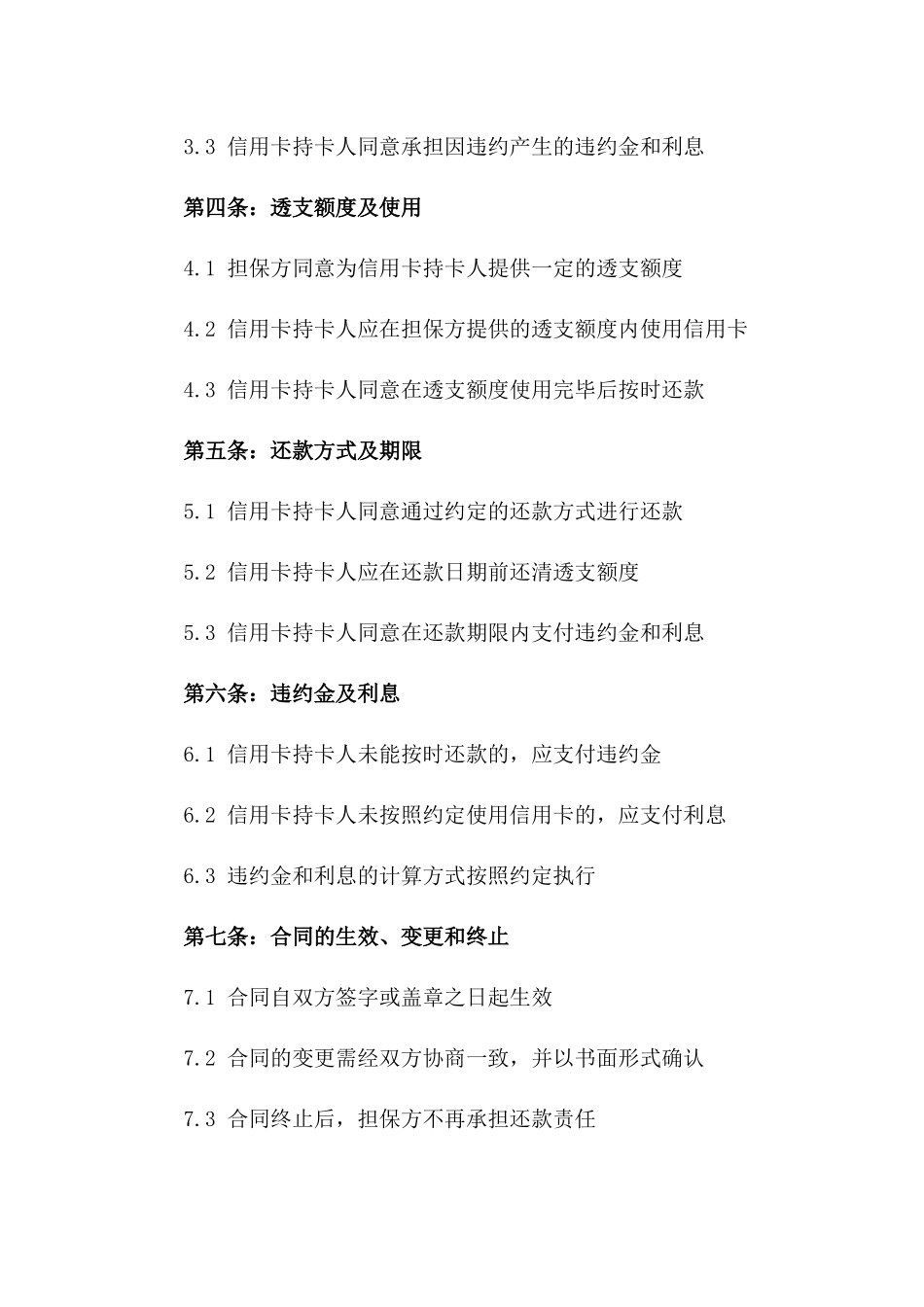 3.3 信用卡持卡人同意承担因违约产生的违约金和利息

第四条：透支额度及使用

4.1 担保方同意为信用卡持卡人提供一定的透支额度

4.2 信用卡持卡人应在担保方提供的透支额度内使用信用卡

4.3 信用卡持卡人同意在透支额度使用完毕后按时还款

第五条：还款方式及期限

5.1 信用卡持卡人同意通过约定的还款方式进行还款

5.2 信用卡持卡人应在还款日期前还清透支额度

5.3 信用卡持卡人同意在还款期限内支付违约金和利息

第六条：违约金及利息

6.1 信用卡持卡人未能按时还款的，应支付违约金

6.2 信用卡持卡人未按照约定使用信用卡的，应支付利息

6.3 违约金和利息的计算方式按照约定执行

第七条：合同的生效、变更和终止

7.1 合同自双方签字或盖章之日起生效

7.2 合同的变更需经双方协商一致，并以书面形式确认

7.3 合同终止后，担保方不再承担还款责任